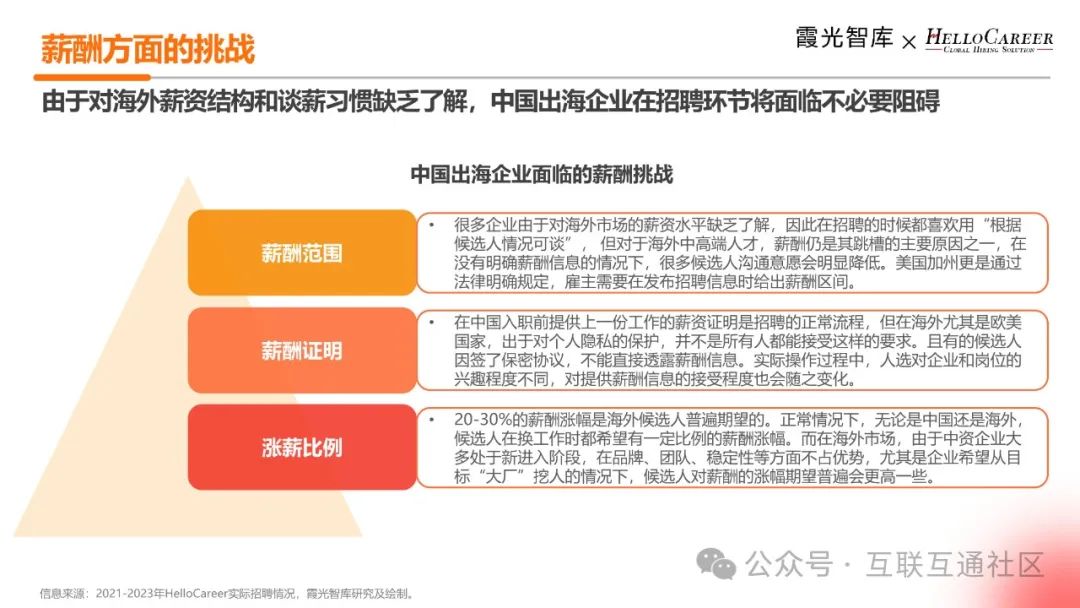 薪酬方面的挑战

霞光智库 × HELLOCAREER
GLOBAL HIRING SOLUTION

由于对海外薪资结构和谈薪习惯缺乏了解，中国出海企业在招聘环节将面临不必要阻碍

中国出海企业面临的薪酬挑战

薪酬范围

• 很多企业由于对海外市场的薪资水平缺乏了解，因此在招聘的时候都喜欢用“根据候选人情况可谈”，但对于海外中高端人才，薪酬仍是其跳槽的主要原因之一，在没有明确薪酬信息的情况下，很多候选人沟通意愿会明显降低。美国加州更是通过法律明确规定，雇主需要在发布招聘信息时给出薪酬区间。

薪酬证明

• 在中国入职前提供上一份工作的薪资证明是招聘的正常流程，但在海外尤其是欧美国家，出于对个人隐私的保护，并不是所有人都能接受这样的要求。且有的候选人因签了保密协议，不能直接透露薪酬信息。实际操作过程中，人选对企业和岗位的兴趣程度不同，对提供薪酬信息的接受程度也会随之变化。

涨薪比例

• 20-30%的薪酬涨幅是海外候选人普遍期望的。正常情况下，无论是中国还是海外，候选人在换工作时都希望有一定比例的薪酬涨幅。而在海外市场，由于中资企业大多处于新进入阶段，在品牌、团队、稳定性等方面不占优势，尤其是企业希望从目标“大厂”挖人的情况下，候选人对薪酬的涨幅期望普遍会更高一些。

公众号 · 互联互通社区

信息来源：2021-2023年HelloCareer实际招聘情况，霞光智库研究及绘制。